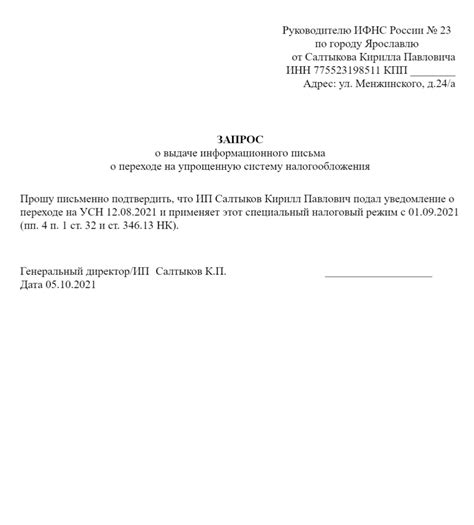 Руководителю ИФНС России № 23
по городу Ярославлю
от Салтыкова Кирилла Павловича
ИНН 775523198511 КПП ________
Адрес: ул. Менжинского, д.24/а

ЗАПРОС
о выдаче информационного письма
о переходе на упрощенную систему налогообложения

Прошу письменно подтвердить, что ИП Салтыков Кирилл Павлович подал уведомление о переходе на УСН 12.08.2021 и применяет этот специальный налоговый режим с 01.09.2021 (пп. 4 п. 1 ст. 32 и ст. 346.13 НК).

Генеральный директор/ИП Салтыков К.П. ____________________
Дата 05.10.2021